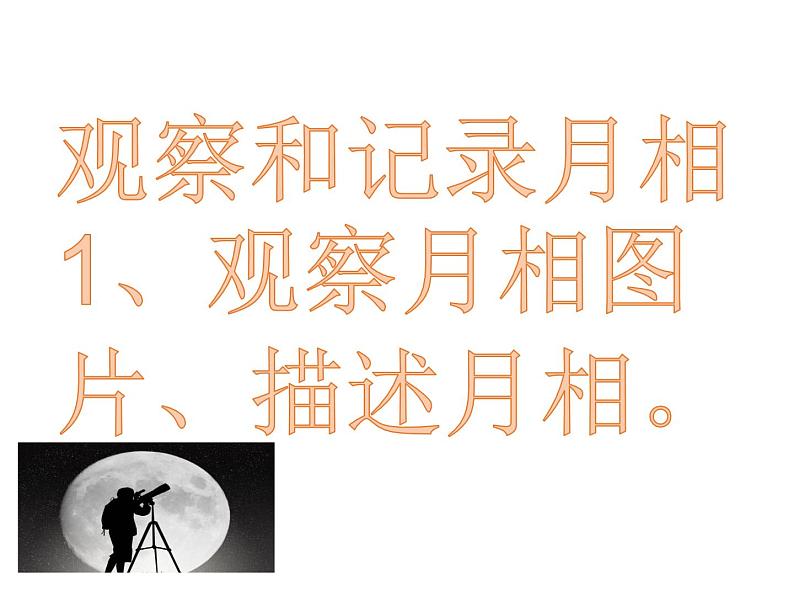 观察和记录月相
1、观察月相图片、描述月相。